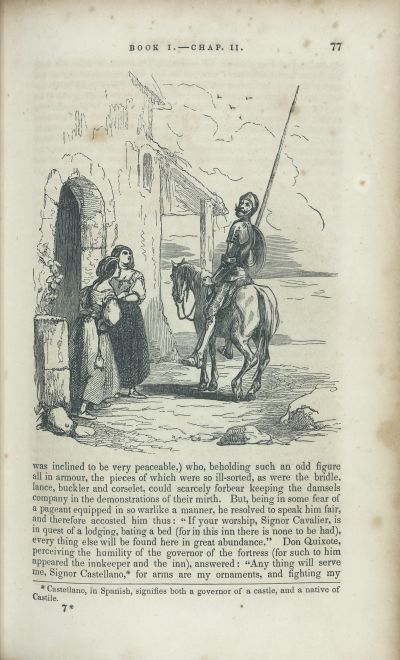 BOOK I.—CHAP. II.        77

was inclined to be very peaceable,) who, beholding such an odd figure all in armour, the pieces of which were so ill-sorted, as were the bridle, lance, buckler and corselet, could scarcely forbear keeping the damsels company in the demonstrations of their mirth. But, being in some fear of a pageant equipped in so warlike a manner, he resolved to speak him fair, and therefore accosted him thus: "If your worship, Signor Cavalier, is in quest of a lodging, bating a bed (for in this inn there is none to be had), every thing else will be found here in great abundance." Don Quixote, perceiving the humility of the governor of the fortress (for such to him appeared the innkeeper and the inn), answered: "Any thing will serve me, Signor Castellano,* for arms are my ornaments, and fighting my

* Castellano, in Spanish, signifies both a governor of a castle, and a native of Castile.

7*